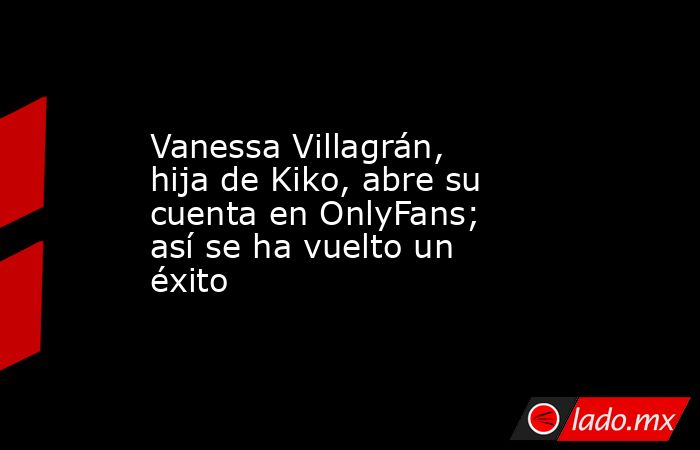 Vanessa Villagrán, hija de Kiko, abre su cuenta en OnlyFans; así se ha vuelto un éxito

lado.mx